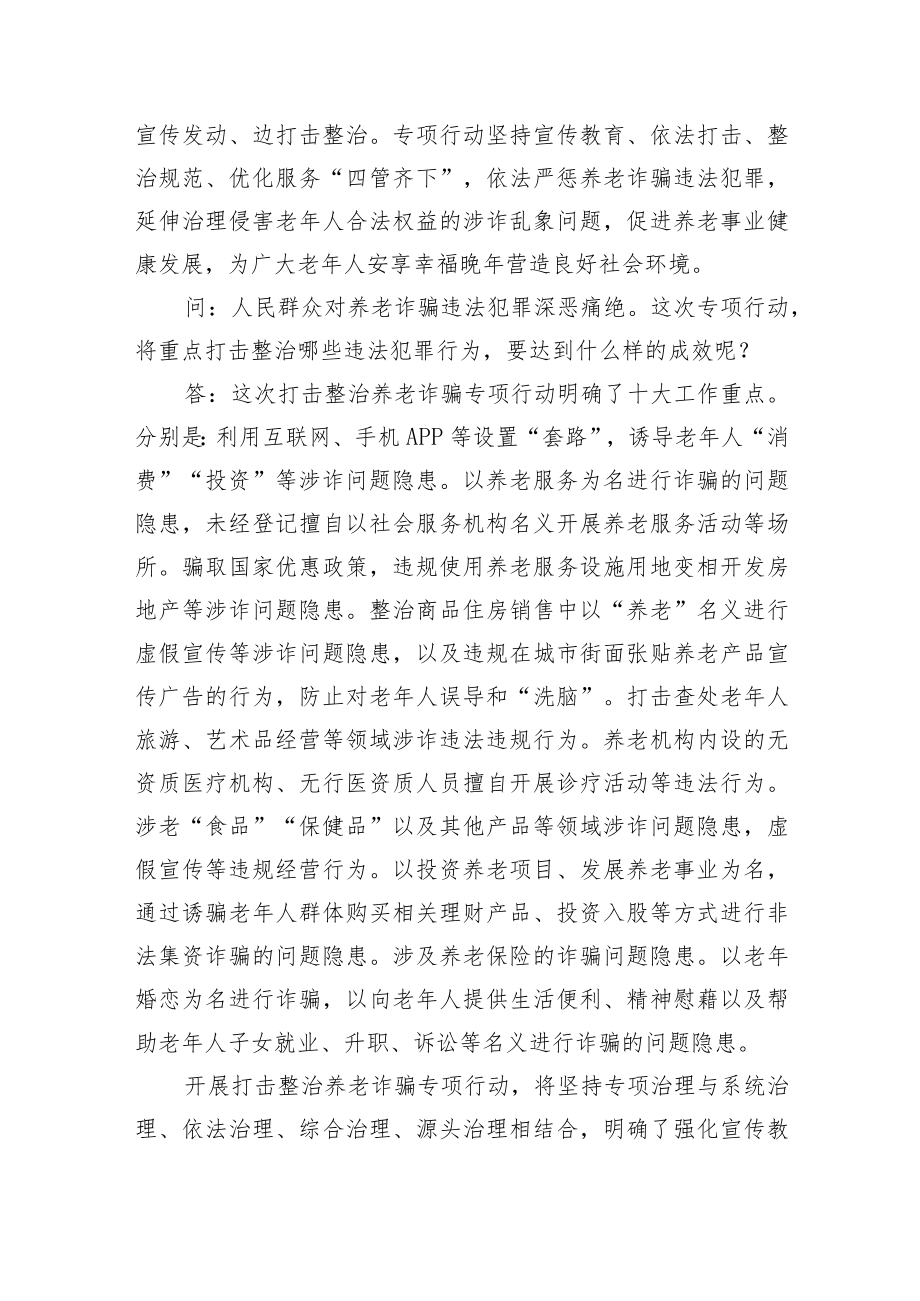 宣传发动、边打击整治。专项行动坚持宣传教育、依法打击、整治规范、优化服务“四管齐下”，依法严惩养老诈骗违法犯罪，延伸治理侵害老年人合法权益的涉诈乱象问题，促进养老事业健康发展，为广大老年人安享幸福晚年营造良好社会环境。

问：人民群众对养老诈骗违法犯罪深恶痛绝。这次专项行动，将重点打击整治哪些违法犯罪行为，要达到什么样的成效呢？

答：这次打击整治养老诈骗专项行动明确了十大工作重点。分别是：利用互联网、手机APP等设置“套路”，诱导老年人“消费”“投资”等涉诈问题隐患。以养老服务为名进行诈骗的问题隐患，未经登记擅自以社会服务机构名义开展养老服务活动等场所。骗取国家优惠政策，违规使用养老服务设施用地变相开发房地产等涉诈问题隐患。整治商品住房销售中以“养老”名义进行虚假宣传等涉诈问题隐患，以及违规在城市街面张贴养老产品宣传广告的行为，防止对老年人误导和“洗脑”。打击查处老年人旅游、艺术品经营等领域涉诈违法违规行为。养老机构内设的无资质医疗机构、无行医资质人员擅自开展诊疗活动等违法行为。涉老“食品”“保健品”以及其他产品等领域涉诈问题隐患，虚假宣传等违规经营行为。以投资养老项目、发展养老事业为名，通过诱骗老年人群体购买相关理财产品、投资入股等方式进行非法集资诈骗的问题隐患。涉及养老保险的诈骗问题隐患。以老年婚恋为名进行诈骗，以向老年人提供生活便利、精神慰藉以及帮助老年人子女就业、升职、诉讼等名义进行诈骗的问题隐患。

开展打击整治养老诈骗专项行动，将坚持专项治理与系统治理、依法治理、综合治理、源头治理相结合，明确了强化宣传教